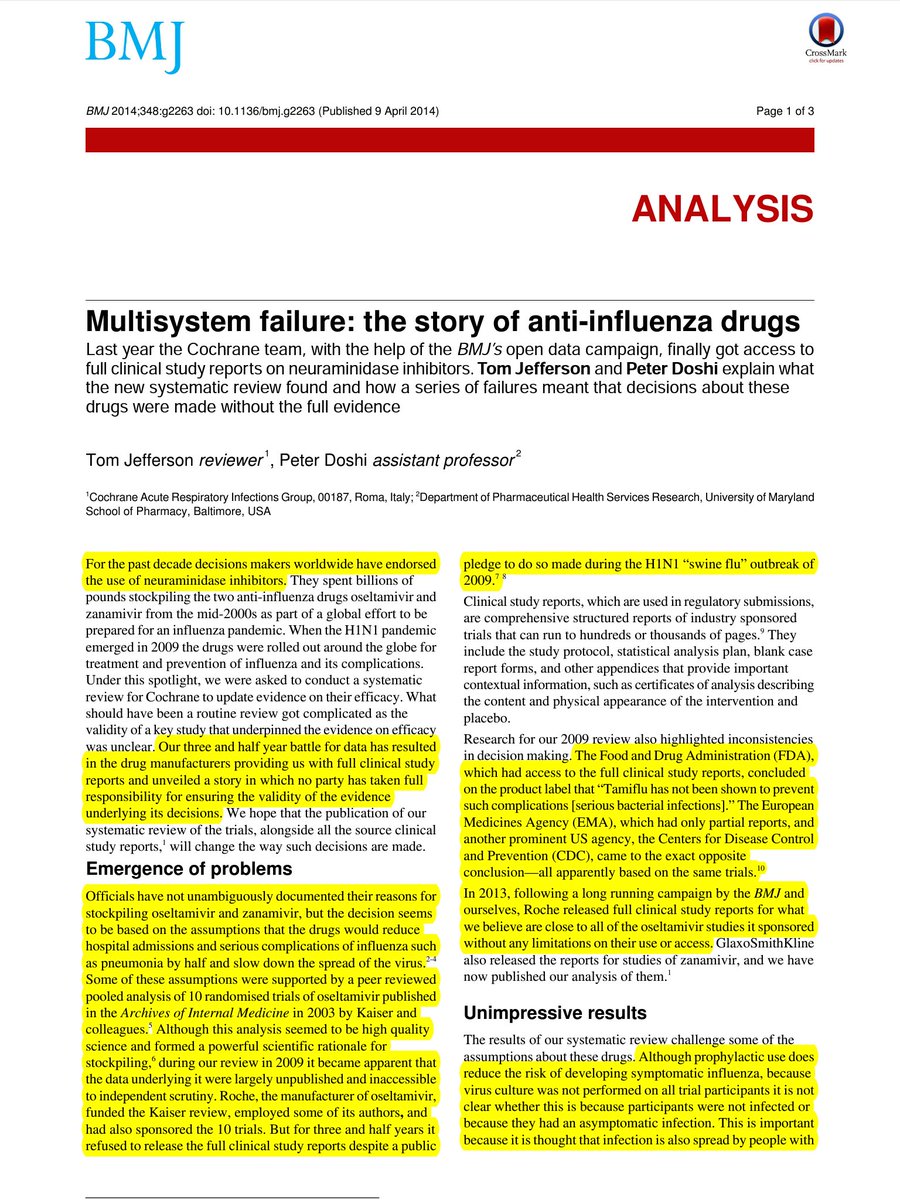 BMJ

CrossMark
click for updates

BMJ 2014;348:g2263 doi: 10.1136/bmj.g2263 (Published 9 April 2014)

Page 1 of 3

ANALYSIS

Multisystem failure: the story of anti-influenza drugs

Last year the Cochrane team, with the help of the BMJ's open data campaign, finally got access to full clinical study reports on neuraminidase inhibitors. Tom Jefferson and Peter Doshi explain what the new systematic review found and how a series of failures meant that decisions about these drugs were made without the full evidence

Tom Jefferson reviewer$^1$, Peter Doshi assistant professor$^2$

$^1$Cochrane Acute Respiratory Infections Group, 00187, Roma, Italy; $^2$Department of Pharmaceutical Health Services Research, University of Maryland School of Pharmacy, Baltimore, USA

For the past decade decisions makers worldwide have endorsed the use of neuraminidase inhibitors. They spent billions of pounds stockpiling the two anti-influenza drugs oseltamivir and zanamivir from the mid-2000s as part of a global effort to be prepared for an influenza pandemic. When the H1N1 pandemic emerged in 2009 the drugs were rolled out around the globe for treatment and prevention of influenza and its complications. Under this spotlight, we were asked to conduct a systematic review for Cochrane to update evidence on their efficacy. What should have been a routine review got complicated as the validity of a key study that underpinned the evidence on efficacy was unclear. Our three and half year battle for data has resulted in the drug manufacturers providing us with full clinical study reports and unveiled a story in which no party has taken full responsibility for ensuring the validity of the evidence underlying its decisions. We hope that the publication of our systematic review of the trials, alongside all the source clinical study reports,$^1$ will change the way such decisions are made.

Emergence of problems

Officials have not unambiguously documented their reasons for stockpiling oseltamivir and zanamivir, but the decision seems to be based on the assumptions that the drugs would reduce hospital admissions and serious complications of influenza such as pneumonia by half and slow down the spread of the virus.$^{2-4}$ Some of these assumptions were supported by a peer reviewed pooled analysis of 10 randomised trials of oseltamivir published in the Archives of Internal Medicine in 2003 by Kaiser and colleagues.$^5$ Although this analysis seemed to be high quality science and formed a powerful scientific rationale for stockpiling,$^6$ during our review in 2009 it became apparent that the data underlying it were largely unpublished and inaccessible to independent scrutiny. Roche, the manufacturer of oseltamivir, funded the Kaiser review, employed some of its authors, and had also sponsored the 10 trials. But for three and half years it refused to release the full clinical study reports despite a public pledge to do so made during the H1N1 "swine flu" outbreak of 2009.$^{7\ 8}$

Clinical study reports, which are used in regulatory submissions, are comprehensive structured reports of industry sponsored trials that can run to hundreds or thousands of pages.$^9$ They include the study protocol, statistical analysis plan, blank case report forms, and other appendices that provide important contextual information, such as certificates of analysis describing the content and physical appearance of the intervention and placebo.

Research for our 2009 review also highlighted inconsistencies in decision making. The Food and Drug Administration (FDA), which had access to the full clinical study reports, concluded on the product label that "Tamiflu has not been shown to prevent such complications [serious bacterial infections]." The European Medicines Agency (EMA), which had only partial reports, and another prominent US agency, the Centers for Disease Control and Prevention (CDC), came to the exact opposite conclusion—all apparently based on the same trials.$^{10}$

In 2013, following a long running campaign by the BMJ and ourselves, Roche released full clinical study reports for what we believe are close to all of the oseltamivir studies it sponsored without any limitations on their use or access. GlaxoSmithKline also released the reports for studies of zanamivir, and we have now published our analysis of them.$^1$

Unimpressive results

The results of our systematic review challenge some of the assumptions about these drugs. Although prophylactic use does reduce the risk of developing symptomatic influenza, because virus culture was not performed on all trial participants it is not clear whether this is because participants were not infected or because they had an asymptomatic infection. This is important because it is thought that infection is also spread by people with